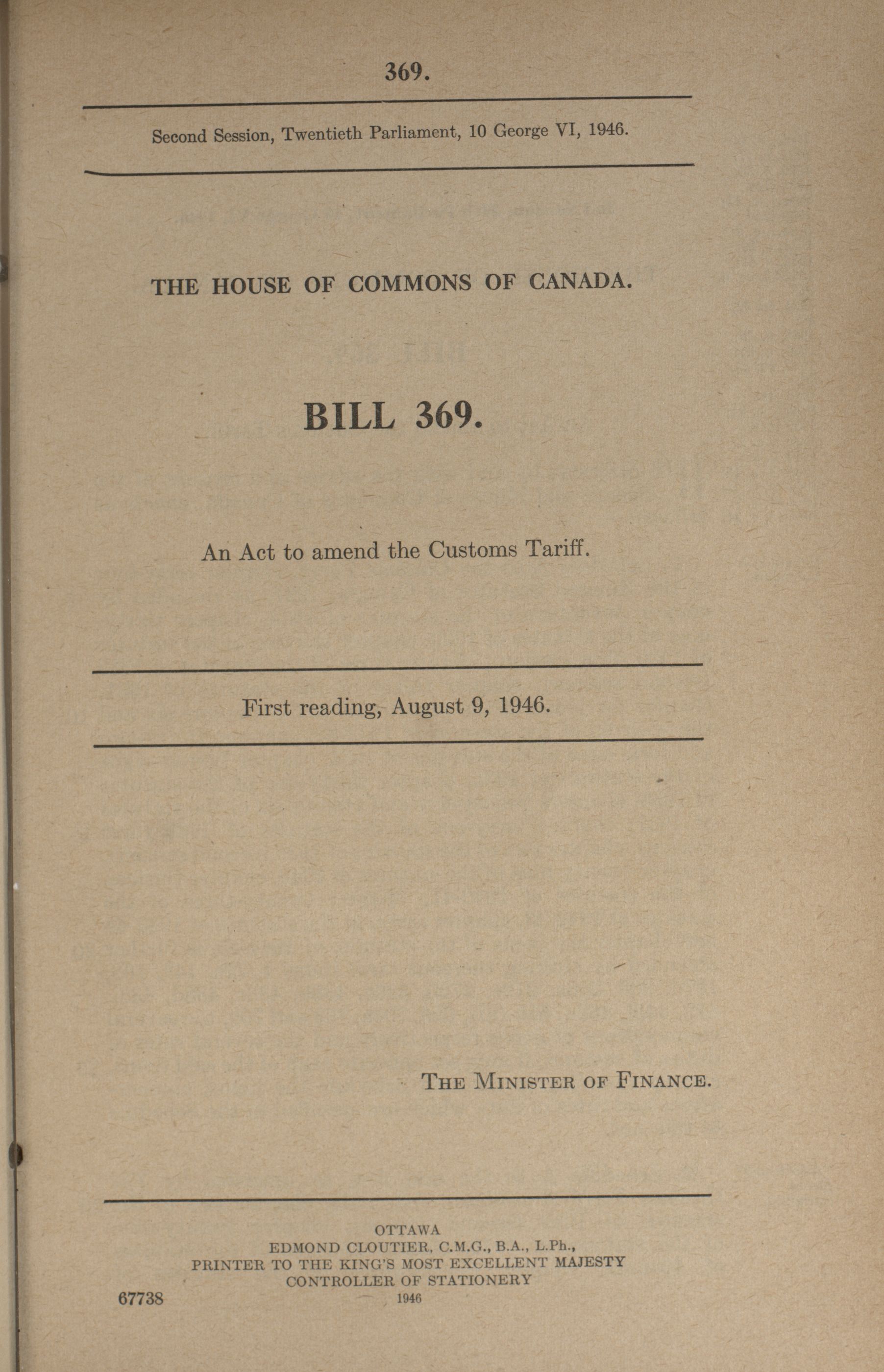 369.

Second Session, Twentieth Parliament, 10 George VI, 1946.

THE HOUSE OF COMMONS OF CANADA.

BILL 369.

An Act to amend the Customs Tariff.

First reading, August 9, 1946.

THE MINISTER OF FINANCE.

OTTAWA
EDMOND CLOUTIER, C.M.G., B.A., L.Ph.,
PRINTER TO THE KING'S MOST EXCELLENT MAJESTY
CONTROLLER OF STATIONERY
1946

67738